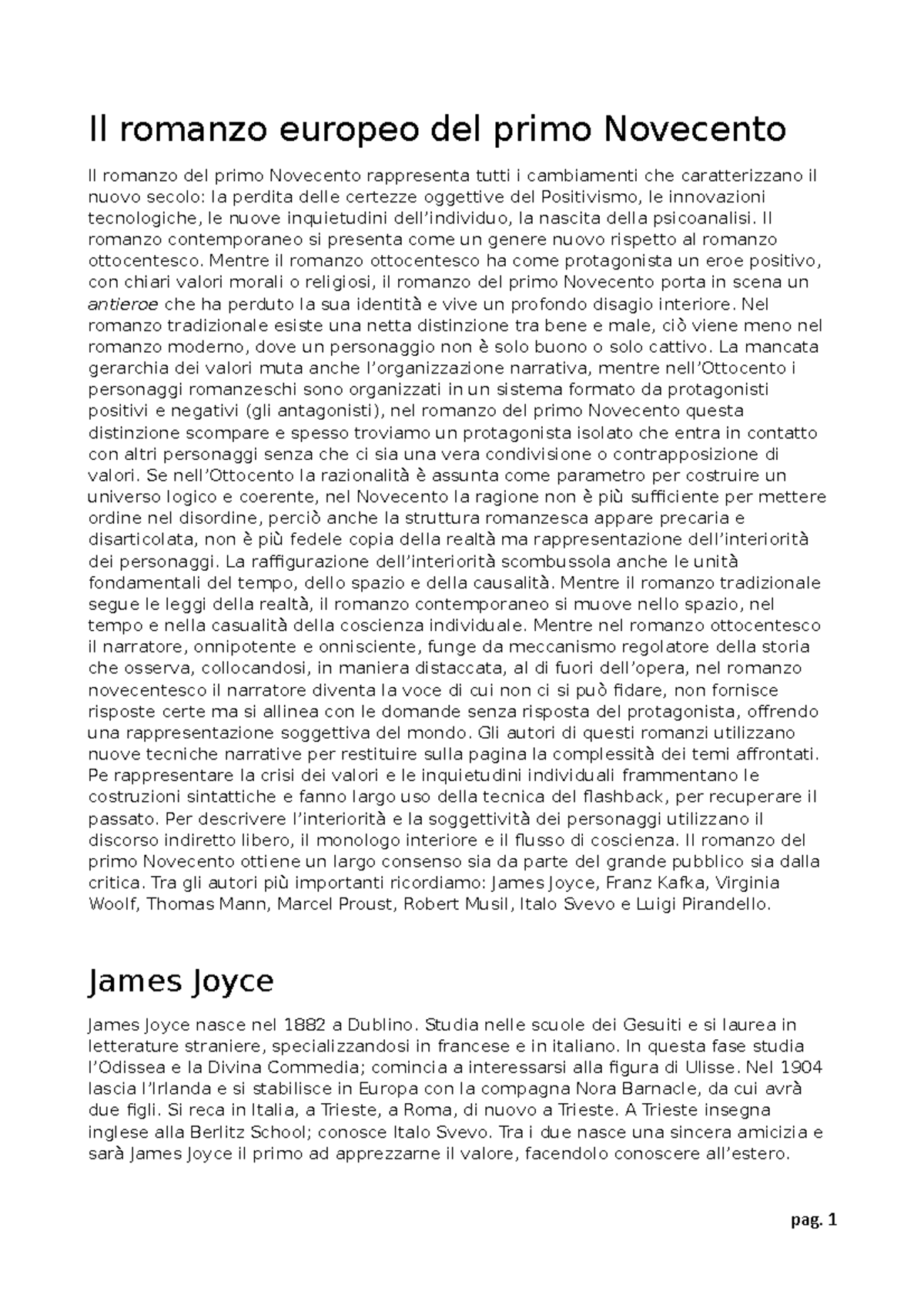 Il romanzo europeo del primo Novecento

Il romanzo del primo Novecento rappresenta tutti i cambiamenti che caratterizzano il nuovo secolo: la perdita delle certezze oggettive del Positivismo, le innovazioni tecnologiche, le nuove inquietudini dell'individuo, la nascita della psicoanalisi. Il romanzo contemporaneo si presenta come un genere nuovo rispetto al romanzo ottocentesco. Mentre il romanzo ottocentesco ha come protagonista un eroe positivo, con chiari valori morali o religiosi, il romanzo del primo Novecento porta in scena un antieroe che ha perduto la sua identità e vive un profondo disagio interiore. Nel romanzo tradizionale esiste una netta distinzione tra bene e male, ciò viene meno nel romanzo moderno, dove un personaggio non è solo buono o solo cattivo. La mancata gerarchia dei valori muta anche l'organizzazione narrativa, mentre nell'Ottocento i personaggi romanzeschi sono organizzati in un sistema formato da protagonisti positivi e negativi (gli antagonisti), nel romanzo del primo Novecento questa distinzione scompare e spesso troviamo un protagonista isolato che entra in contatto con altri personaggi senza che ci sia una vera condivisione o contrapposizione di valori. Se nell'Ottocento la razionalità è assunta come parametro per costruire un universo logico e coerente, nel Novecento la ragione non è più sufficiente per mettere ordine nel disordine, perciò anche la struttura romanzesca appare precaria e disarticolata, non è più fedele copia della realtà ma rappresentazione dell'interiorità dei personaggi. La raffigurazione dell'interiorità scombussola anche le unità fondamentali del tempo, dello spazio e della causalità. Mentre il romanzo tradizionale segue le leggi della realtà, il romanzo contemporaneo si muove nello spazio, nel tempo e nella casualità della coscienza individuale. Mentre nel romanzo ottocentesco il narratore, onnipotente e onnisciente, funge da meccanismo regolatore della storia che osserva, collocandosi, in maniera distaccata, al di fuori dell'opera, nel romanzo novecentesco il narratore diventa la voce di cui non ci si può fidare, non fornisce risposte certe ma si allinea con le domande senza risposta del protagonista, offrendo una rappresentazione soggettiva del mondo. Gli autori di questi romanzi utilizzano nuove tecniche narrative per restituire sulla pagina la complessità dei temi affrontati. Pe rappresentare la crisi dei valori e le inquietudini individuali frammentano le costruzioni sintattiche e fanno largo uso della tecnica del flashback, per recuperare il passato. Per descrivere l'interiorità e la soggettività dei personaggi utilizzano il discorso indiretto libero, il monologo interiore e il flusso di coscienza. Il romanzo del primo Novecento ottiene un largo consenso sia da parte del grande pubblico sia dalla critica. Tra gli autori più importanti ricordiamo: James Joyce, Franz Kafka, Virginia Woolf, Thomas Mann, Marcel Proust, Robert Musil, Italo Svevo e Luigi Pirandello.

James Joyce

James Joyce nasce nel 1882 a Dublino. Studia nelle scuole dei Gesuiti e si laurea in letterature straniere, specializzandosi in francese e in italiano. In questa fase studia l'Odissea e la Divina Commedia; comincia a interessarsi alla figura di Ulisse. Nel 1904 lascia l'Irlanda e si stabilisce in Europa con la compagna Nora Barnacle, da cui avrà due figli. Si reca in Italia, a Trieste, a Roma, di nuovo a Trieste. A Trieste insegna inglese alla Berlitz School; conosce Italo Svevo. Tra i due nasce una sincera amicizia e sarà James Joyce il primo ad apprezzarne il valore, facendolo conoscere all'estero.

pag. 1